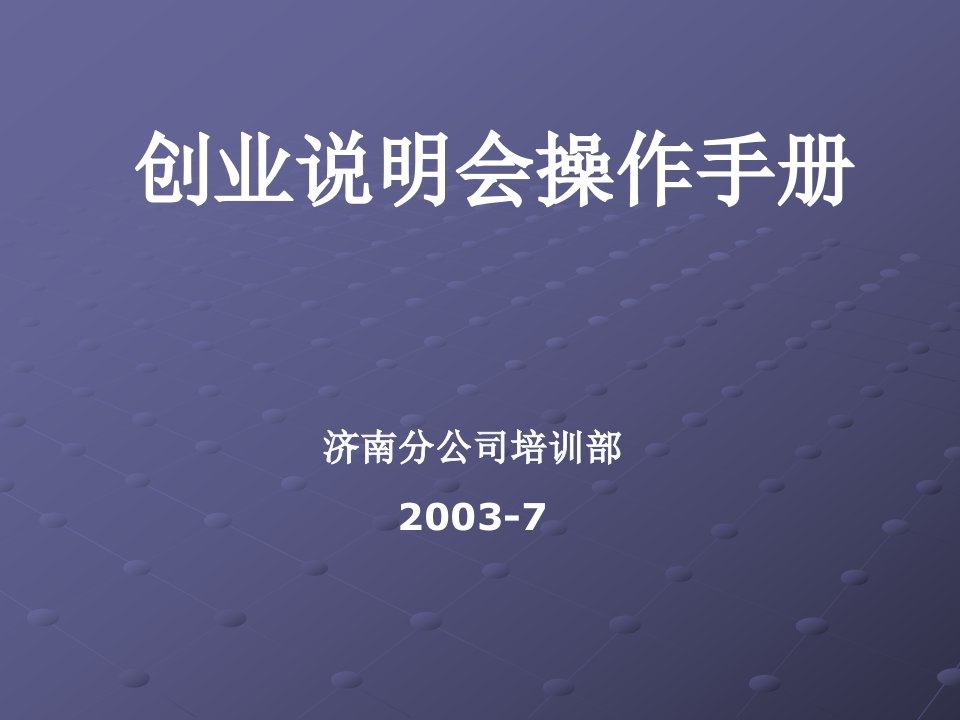 创业说明会操作手册

济南分公司培训部

2003-7